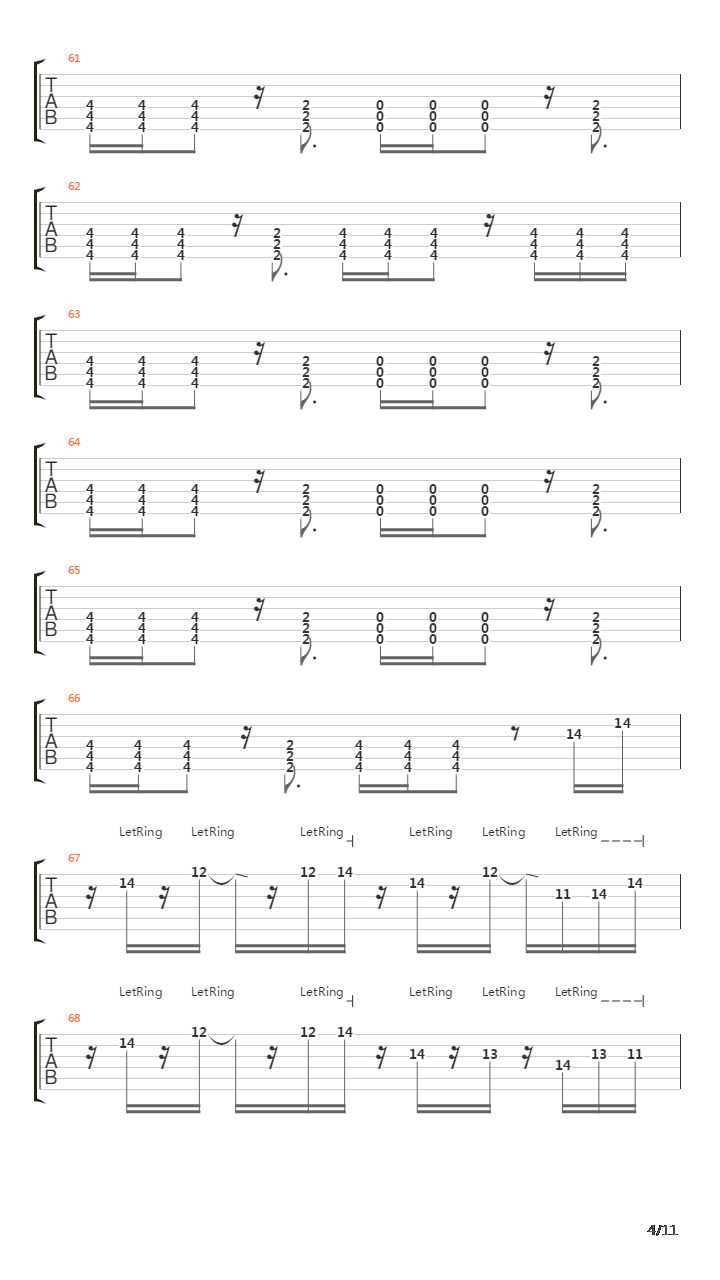 61
T
A
B
4 4 4 2 0 0 0 2
4 4 4 2 0 0 0 2
4 4 4 2 0 0 0 2

62
T
A
B
4 4 4 2 4 4 4 4 4 4
4 4 4 2 4 4 4 4 4 4
4 4 4 2 4 4 4 4 4 4

63
T
A
B
4 4 4 2 0 0 0 2
4 4 4 2 0 0 0 2
4 4 4 2 0 0 0 2

64
T
A
B
4 4 4 2 0 0 0 2
4 4 4 2 0 0 0 2
4 4 4 2 0 0 0 2

65
T
A
B
4 4 4 2 0 0 0 2
4 4 4 2 0 0 0 2
4 4 4 2 0 0 0 2

66
T
A
B
4 4 4 2 4 4 4 14 14
4 4 4 2 4 4 4
4 4 4 2 4 4 4

LetRing LetRing LetRing LetRing LetRing LetRing
67
T
A
B
14 12 12 14 14 12 11 14 14

LetRing LetRing LetRing LetRing LetRing LetRing
68
T
A
B
14 12 12 14 14 13 14 13 11

4/11